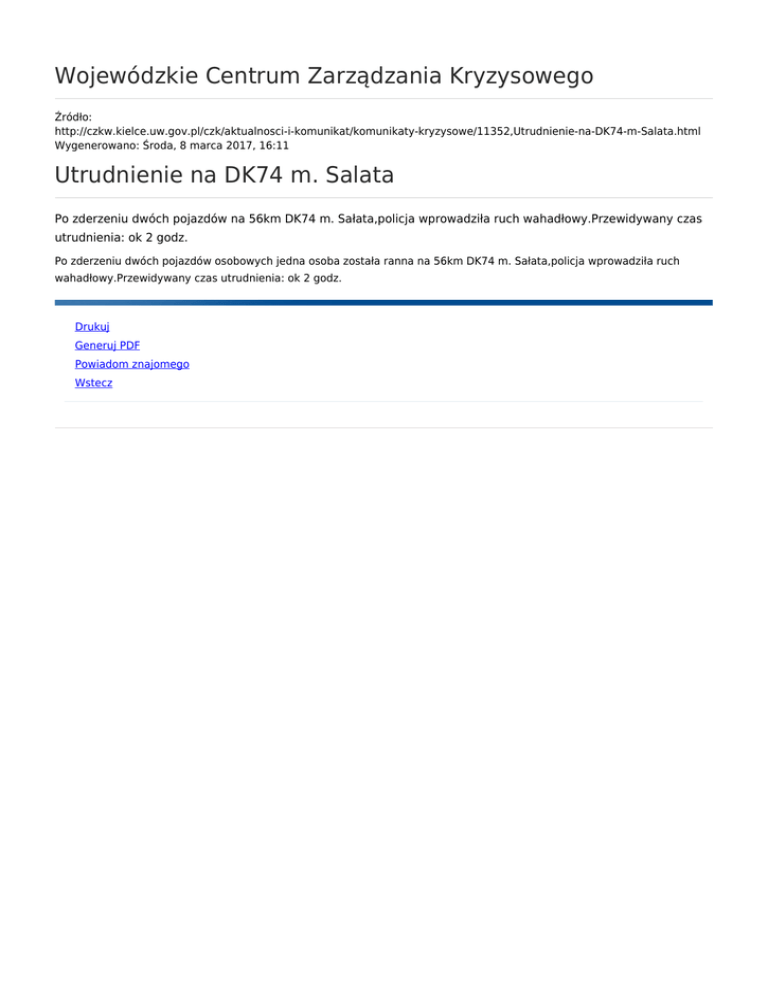 Wojewódzkie Centrum Zarządzania Kryzysowego

Źródło:
http://czkw.kielce.uw.gov.pl/czk/aktualnosci-i-komunikat/komunikaty-kryzysowe/11352,Utrudnienie-na-DK74-m-Salata.html
Wygenerowano: Środa, 8 marca 2017, 16:11

Utrudnienie na DK74 m. Salata

Po zderzeniu dwóch pojazdów na 56km DK74 m. Sałata,policja wprowadziła ruch wahadłowy.Przewidywany czas utrudnienia: ok 2 godz.

Po zderzeniu dwóch pojazdów osobowych jedna osoba została ranna na 56km DK74 m. Sałata,policja wprowadziła ruch wahadłowy.Przewidywany czas utrudnienia: ok 2 godz.

Drukuj
Generuj PDF
Powiadom znajomego
Wstecz